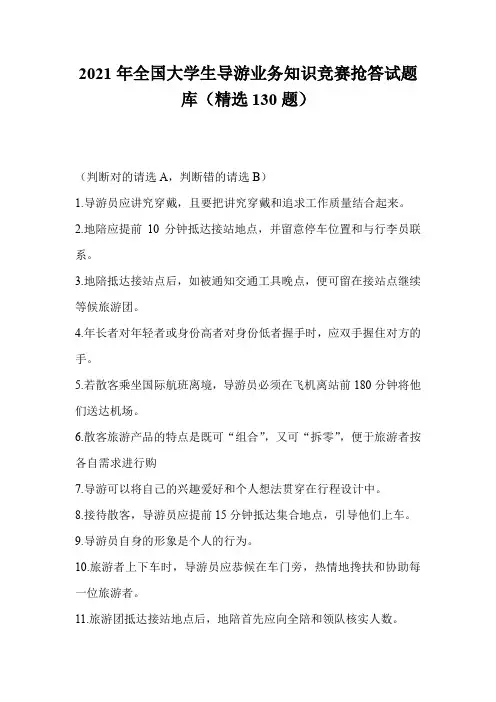 2021 年全国大学生导游业务知识竞赛抢答试题库（精选 130 题）

（判断对的请选 A，判断错的请选 B）

1.导游员应讲究穿戴，且要把讲究穿戴和追求工作质量结合起来。

2.地陪应提前 10 分钟抵达接站地点，并留意停车位置和与行李员联系。

3.地陪抵达接站点后，如被通知交通工具晚点，便可留在接站点继续等候旅游团。

4.年长者对年轻者或身份高者对身份低者握手时，应双手握住对方的手。

5.若散客乘坐国际航班离境，导游员必须在飞机离站前 180 分钟将他们送达机场。

6.散客旅游产品的特点是既可“组合”，又可“拆零”，便于旅游者按各自需求进行购

7.导游可以将自己的兴趣爱好和个人想法贯穿在行程设计中。

8.接待散客，导游员应提前 15 分钟抵达集合地点，引导他们上车。

9.导游员自身的形象是个人的行为。

10.旅游者上下车时，导游员应恭候在车门旁，热情地搀扶和协助每一位旅游者。

11.旅游团抵达接站地点后，地陪首先应向全陪和领队核实人数。